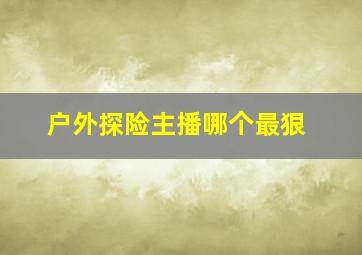 户外探险主播哪个最狠